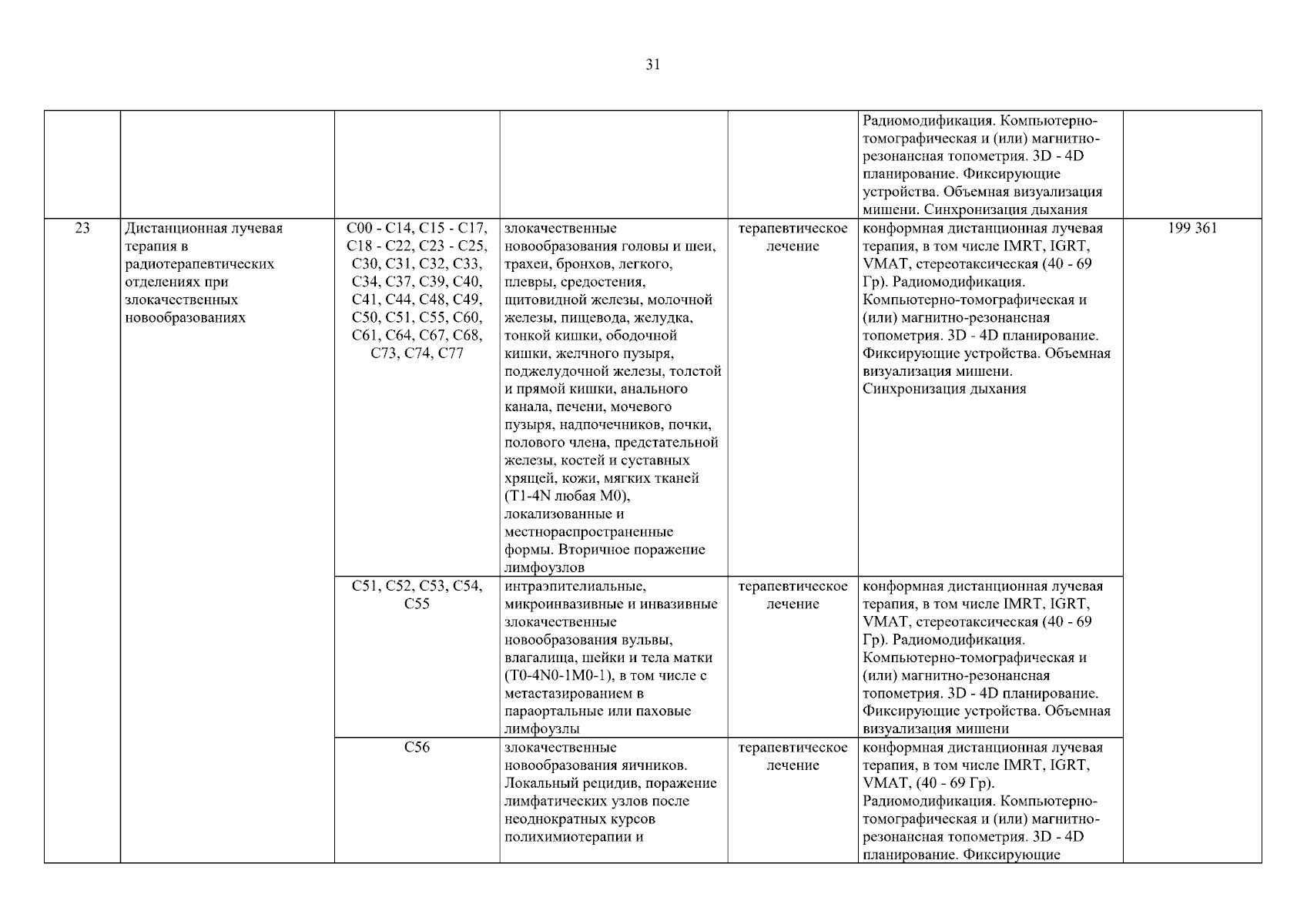 31

| | | | | | | |
|---|---|---|---|---|---|---|
| | | | | | Радиомодификация. Компьютерно-томографическая и (или) магнитно-резонансная топометрия. 3D - 4D планирование. Фиксирующие устройства. Объемная визуализация мишени. Синхронизация дыхания | |
| 23 | Дистанционная лучевая терапия в радиотерапевтических отделениях при злокачественных новообразованиях | C00 - C14, C15 - C17, C18 - C22, C23 - C25, C30, C31, C32, C33, C34, C37, C39, C40, C41, C44, C48, C49, C50, C51, C55, C60, C61, C64, C67, C68, C73, C74, C77 | злокачественные новообразования головы и шеи, трахеи, бронхов, легкого, плевры, средостения, щитовидной железы, молочной железы, пищевода, желудка, тонкой кишки, ободочной кишки, желчного пузыря, поджелудочной железы, толстой и прямой кишки, анального канала, печени, мочевого пузыря, надпочечников, почки, полового члена, предстательной железы, костей и суставных хрящей, кожи, мягких тканей (T1-4N любая M0), локализованные и местнораспространенные формы. Вторичное поражение лимфоузлов | терапевтическое лечение | конформная дистанционная лучевая терапия, в том числе IMRT, IGRT, VMAT, стереотаксическая (40 - 69 Гр). Радиомодификация. Компьютерно-томографическая и (или) магнитно-резонансная топометрия. 3D - 4D планирование. Фиксирующие устройства. Объемная визуализация мишени. Синхронизация дыхания | 199 361 |
| | | C51, C52, C53, C54, C55 | интраэпителиальные, микроинвазивные и инвазивные злокачественные новообразования вульвы, влагалища, шейки и тела матки (T0-4N0-1M0-1), в том числе с метастазированием в параортальные или паховые лимфоузлы | терапевтическое лечение | конформная дистанционная лучевая терапия, в том числе IMRT, IGRT, VMAT, стереотаксическая (40 - 69 Гр). Радиомодификация. Компьютерно-томографическая и (или) магнитно-резонансная топометрия. 3D - 4D планирование. Фиксирующие устройства. Объемная визуализация мишени | |
| | | C56 | злокачественные новообразования яичников. Локальный рецидив, поражение лимфатических узлов после неоднократных курсов полихимиотерапии и | терапевтическое лечение | конформная дистанционная лучевая терапия, в том числе IMRT, IGRT, VMAT, (40 - 69 Гр). Радиомодификация. Компьютерно-томографическая и (или) магнитно-резонансная топометрия. 3D - 4D планирование. Фиксирующие | |